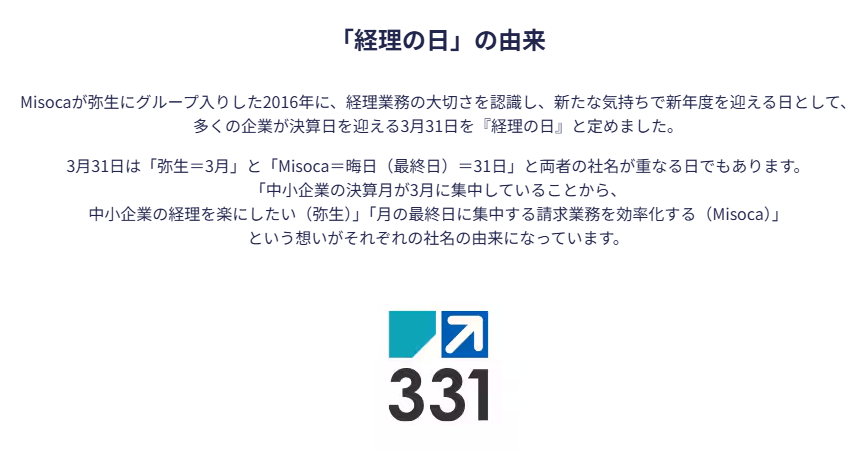 「経理の日」の由来

Misocaが弥生にグループ入りした2016年に、経理業務の大切さを認識し、新たな気持ちで新年度を迎える日として、多くの企業が決算日を迎える3月31日を『経理の日』と定めました。

3月31日は「弥生＝3月」と「Misoca＝晦日（最終日）＝31日」と両者の社名が重なる日でもあります。
「中小企業の決算月が3月に集中していることから、
中小企業の経理を楽にしたい（弥生）」「月の最終日に集中する請求業務を効率化する（Misoca）」
という想いがそれぞれの社名の由来になっています。

331